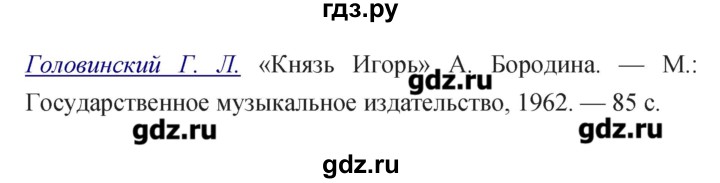 гдз.ру

Головинский Г. Л. «Князь Игорь» А. Бородина. — М.: Государственное музыкальное издательство, 1962. — 85 с.

gdz.ru

gdz.ru

gdz.ru

gdz.ru